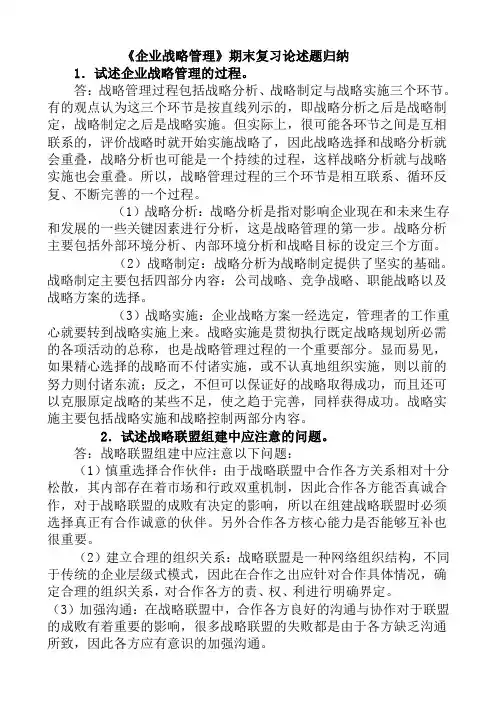 《企业战略管理》期末复习论述题归纳

1．试述企业战略管理的过程。

答：战略管理过程包括战略分析、战略制定与战略实施三个环节。有的观点认为这三个环节是按直线列示的，即战略分析之后是战略制定，战略制定之后是战略实施。但实际上，很可能各环节之间是互相联系的，评价战略时就开始实施战略了，因此战略选择和战略分析就会重叠，战略分析也可能是一个持续的过程，这样战略分析就与战略实施也会重叠。所以，战略管理过程的三个环节是相互联系、循环反复、不断完善的一个过程。

（1）战略分析：战略分析是指对影响企业现在和未来生存和发展的一些关键因素进行分析，这是战略管理的第一步。战略分析主要包括外部环境分析、内部环境分析和战略目标的设定三个方面。

（2）战略制定：战略分析为战略制定提供了坚实的基础。战略制定主要包括四部分内容：公司战略、竞争战略、职能战略以及战略方案的选择。

（3）战略实施：企业战略方案一经选定，管理者的工作重心就要转到战略实施上来。战略实施是贯彻执行既定战略规划所必需的各项活动的总称，也是战略管理过程的一个重要部分。显而易见，如果精心选择的战略而不付诸实施，或不认真地组织实施，则以前的努力则付诸东流；反之，不但可以保证好的战略取得成功，而且还可以克服原定战略的某些不足，使之趋于完善，同样获得成功。战略实施主要包括战略实施和战略控制两部分内容。

2．试述战略联盟组建中应注意的问题。

答：战略联盟组建中应注意以下问题：

（1）慎重选择合作伙伴：由于战略联盟中合作各方关系相对十分松散，其内部存在着市场和行政双重机制，因此合作各方能否真诚合作，对于战略联盟的成败有决定的影响，所以在组建战略联盟时必须选择真正有合作诚意的伙伴。另外合作各方核心能力是否能够互补也很重要。

（2）建立合理的组织关系：战略联盟是一种网络组织结构，不同于传统的企业层级式模式，因此在合作之出应针对合作具体情况，确定合理的组织关系，对合作各方的责、权、利进行明确界定。

（3）加强沟通：在战略联盟中，合作各方良好的沟通与协作对于联盟的成败有着重要的影响，很多战略联盟的失败都是由于各方缺乏沟通所致，因此各方应有意识的加强沟通。